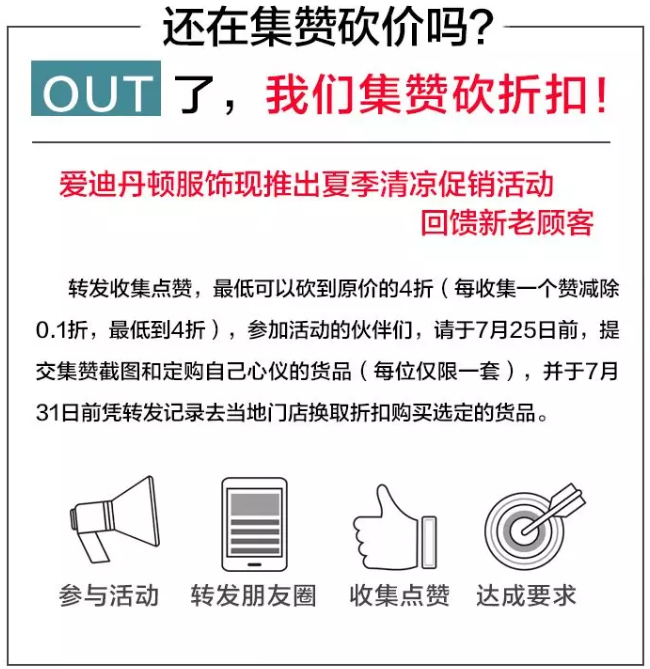 还在集赞砍价吗?

OUT 了，我们集赞砍折扣！

爱迪丹顿服饰现推出夏季清凉促销活动
回馈新老顾客

转发收集点赞，最低可以砍到原价的4折（每收集一个赞减除0.1折，最低到4折），参加活动的伙伴们，请于7月25日前，提交集赞截图和定购自己心仪的货品（每位仅限一套），并于7月31日前凭转发记录去当地门店换取折扣购买选定的货品。

参与活动

转发朋友圈

收集点赞

达成要求